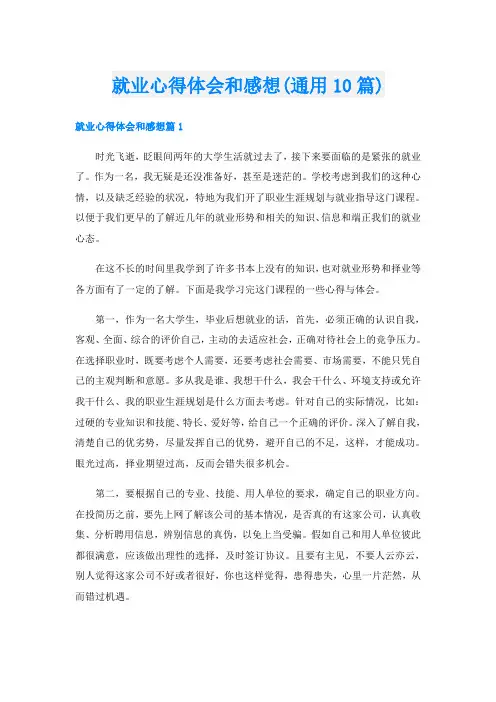 就业心得体会和感想(通用10篇)

就业心得体会和感想篇1

时光飞逝，眨眼间两年的大学生活就过去了，接下来要面临的是紧张的就业了。作为一名，我无疑是还没准备好，甚至是迷茫的。学校考虑到我们的这种心情，以及缺乏经验的状况，特地为我们开了职业生涯规划与就业指导这门课程。以便于我们更早的了解近几年的就业形势和相关的知识、信息和端正我们的就业心态。

在这不长的时间里我学到了许多书本上没有的知识，也对就业形势和择业等各方面有了一定的了解。下面是我学习完这门课程的一些心得与体会。

第一，作为一名大学生，毕业后想就业的话，首先，必须正确的认识自我，客观、全面、综合的评价自己，主动的去适应社会，正确对待社会上的竞争压力。在选择职业时，既要考虑个人需要，还要考虑社会需要、市场需要，不能只凭自己的主观判断和意愿。多从我是谁、我想干什么、我会干什么、环境支持或允许我干什么、我的职业生涯规划是什么方面去考虑。针对自己的实际情况，比如：过硬的专业知识和技能、特长、爱好等，给自己一个正确的评价。深入了解自我，清楚自己的优劣势，尽量发挥自己的优势，避开自己的不足，这样，才能成功。眼光过高，择业期望过高，反而会错失很多机会。

第二，要根据自己的专业、技能、用人单位的要求，确定自己的职业方向。在投简历之前，要先上网了解该公司的基本情况，是否真的有这家公司，认真收集、分析聘用信息，辨别信息的真伪，以免上当受骗。假如自己和用人单位彼此都很满意，应该做出理性的选择，及时签订协议。且要有主见，不要人云亦云，别人觉得这家公司不好或者很好，你也这样觉得，患得患失，心里一片茫然，从而错过机遇。